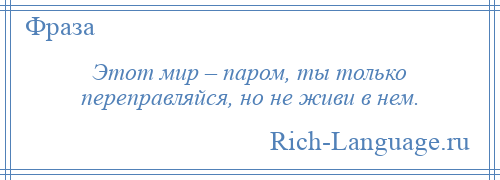 Фраза

Этот мир – паром, ты только переправляйся, но не живи в нем.

Rich-Language.ru